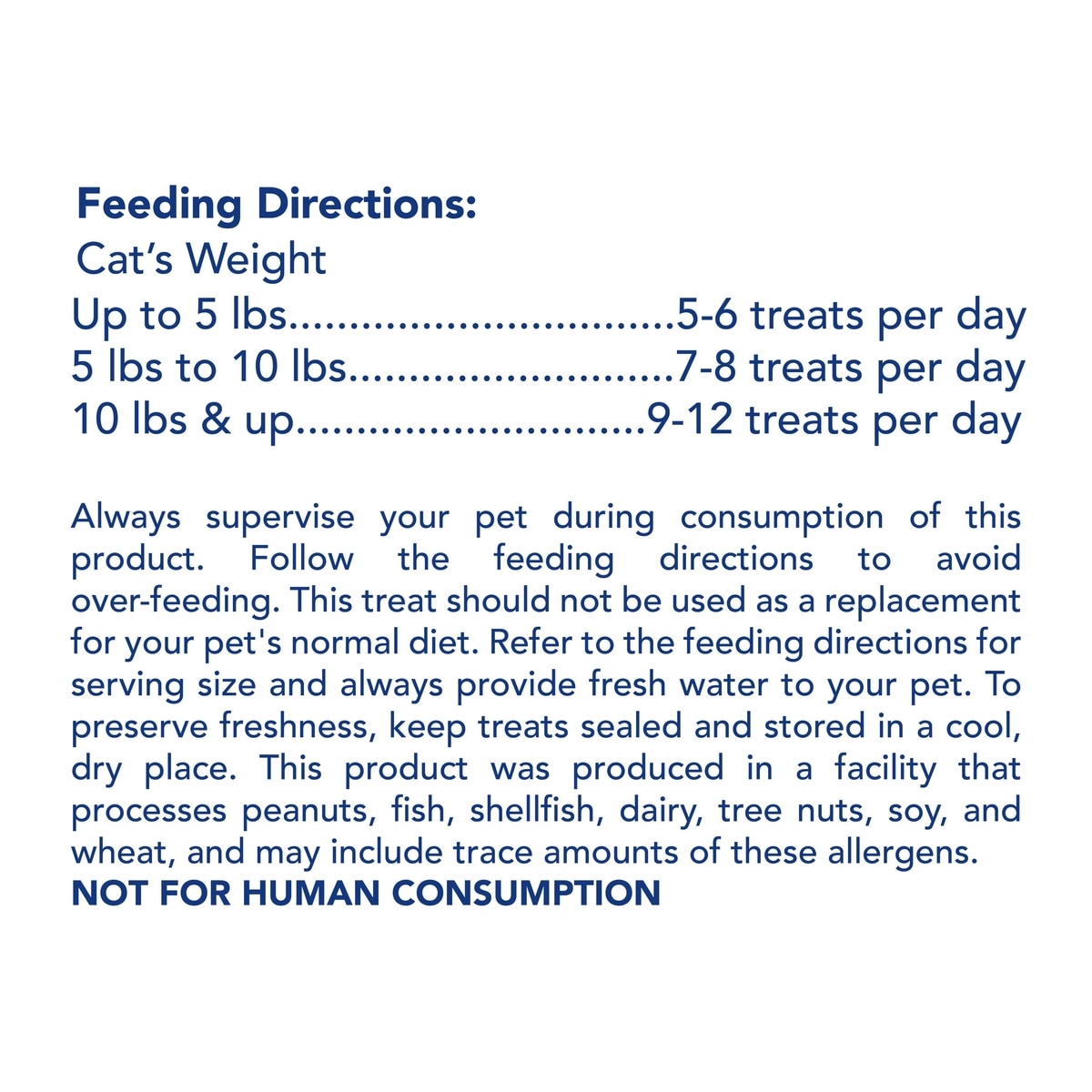 Feeding Directions:
Cat's Weight
Up to 5 lbs 5-6 treats per day
5 lbs to 10 lbs 7-8 treats per day
10 lbs & up 9-12 treats per day

Always supervise your pet during consumption of this product. Follow the feeding directions to avoid over-feeding. This treat should not be used as a replacement for your pet's normal diet. Refer to the feeding directions for serving size and always provide fresh water to your pet. To preserve freshness, keep treats sealed and stored in a cool, dry place. This product was produced in a facility that processes peanuts, fish, shellfish, dairy, tree nuts, soy, and wheat, and may include trace amounts of these allergens.
NOT FOR HUMAN CONSUMPTION